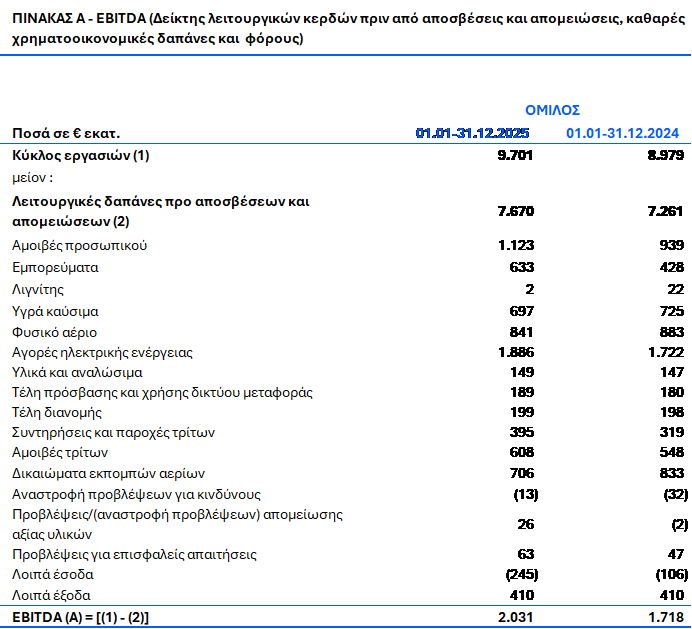 ΠΙΝΑΚΑΣ Α - EBITDA (Δείκτης λειτουργικών κερδών πριν από αποσβέσεις και απομειώσεις, καθαρές χρηματοοικονομικές δαπάνες και φόρους)

| | ΟΜΙΛΟΣ | |
|---|---|---|
| Ποσά σε € εκατ. | 01.01-31.12.2025 | 01.01-31.12.2024 |
| Κύκλος εργασιών (1) | 9.701 | 8.979 |
| μείον : | | |
| Λειτουργικές δαπάνες προ αποσβέσεων και απομειώσεων (2) | 7.670 | 7.261 |
| Αμοιβές προσωπικού | 1.123 | 939 |
| Εμπορεύματα | 633 | 428 |
| Λιγνίτης | 2 | 22 |
| Υγρά καύσιμα | 697 | 725 |
| Φυσικό αέριο | 841 | 883 |
| Αγορές ηλεκτρικής ενέργειας | 1.886 | 1.722 |
| Υλικά και αναλώσιμα | 149 | 147 |
| Τέλη πρόσβασης και χρήσης δικτύου μεταφοράς | 189 | 180 |
| Τέλη διανομής | 199 | 198 |
| Συντηρήσεις και παροχές τρίτων | 395 | 319 |
| Αμοιβές τρίτων | 608 | 548 |
| Δικαιώματα εκπομπών αερίων | 706 | 833 |
| Αναστροφή προβλέψεων για κινδύνους | (13) | (32) |
| Προβλέψεις/(αναστροφή προβλέψεων) απομείωσης αξίας υλικών | 26 | (2) |
| Προβλέψεις για επισφαλείς απαιτήσεις | 63 | 47 |
| Λοιπά έσοδα | (245) | (106) |
| Λοιπά έξοδα | 410 | 410 |
| EBITDA (A) = [(1) - (2)] | 2.031 | 1.718 |